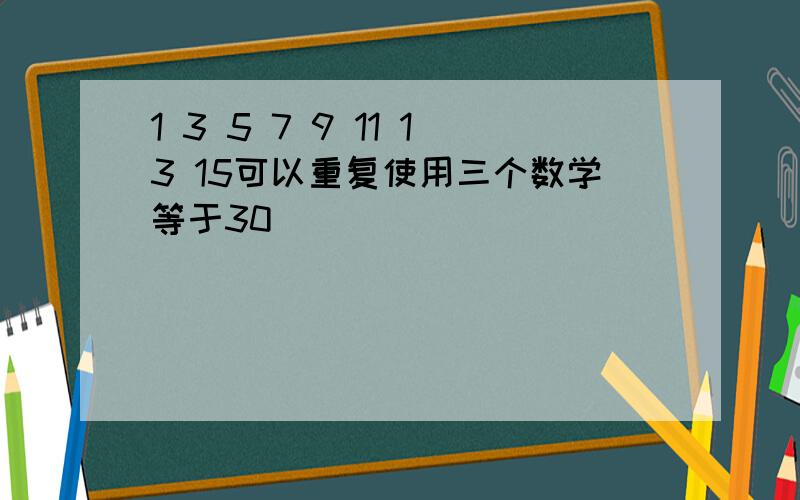 1 3 5 7 9 11 13 15可以重复使用三个数学等于30